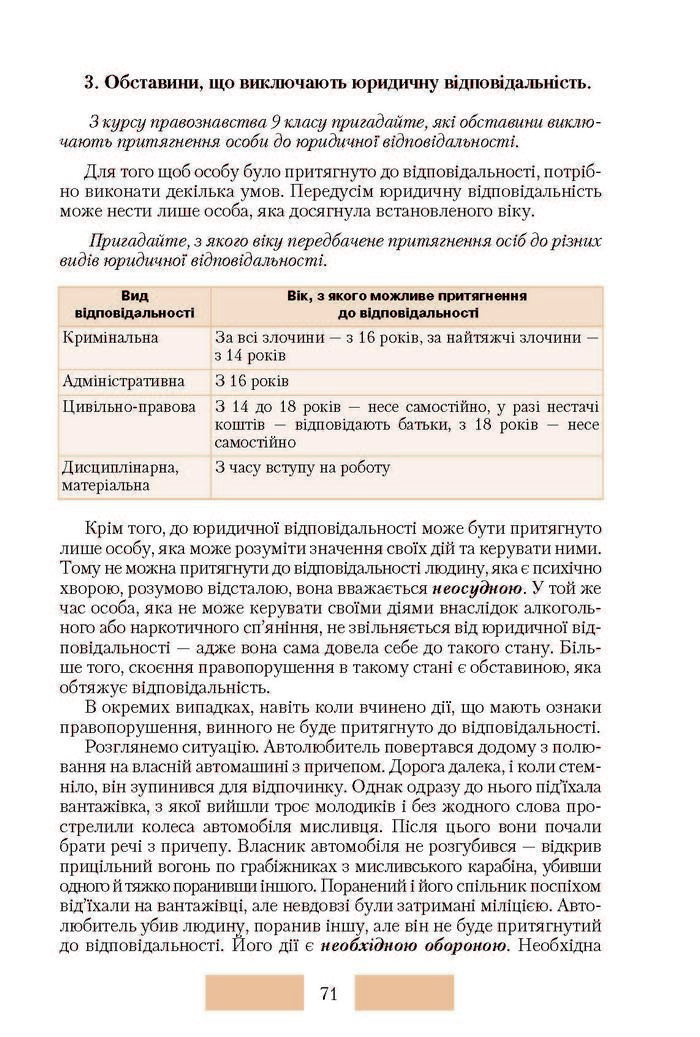 3. Обставини, що виключають юридичну відповідальність.

З курсу правознавства 9 класу пригадайте, які обставини виключають притягнення особи до юридичної відповідальності.

Для того щоб особу було притягнуто до відповідальності, потрібно виконати декілька умов. Передусім юридичну відповідальність може нести лише особа, яка досягнула встановленого віку.

Пригадайте, з якого віку передбачене притягнення осіб до різних видів юридичної відповідальності.

| Вид відповідальності | Вік, з якого можливе притягнення до відповідальності |
|---|---|
| Кримінальна | За всі злочини — з 16 років, за найтяжчі злочини — з 14 років |
| Адміністративна | З 16 років |
| Цивільно-правова | З 14 до 18 років — несе самостійно, у разі нестачі коштів — відповідають батьки, з 18 років — несе самостійно |
| Дисциплінарна, матеріальна | З часу вступу на роботу |

Крім того, до юридичної відповідальності може бути притягнуто лише особу, яка може розуміти значення своїх дій та керувати ними. Тому не можна притягнути до відповідальності людину, яка є психічно хворою, розумово відсталою, вона вважається неосудною. У той же час особа, яка не може керувати своїми діями внаслідок алкогольного або наркотичного сп'яніння, не звільняється від юридичної відповідальності — адже вона сама довела себе до такого стану. Більше того, скоєння правопорушення в такому стані є обставиною, яка обтяжує відповідальність.

В окремих випадках, навіть коли вчинено дії, що мають ознаки правопорушення, винного не буде притягнуто до відповідальності.

Розглянемо ситуацію. Автолюбитель повертався додому з полювання на власній автомашині з причепом. Дорога далека, і коли стемніло, він зупинився для відпочинку. Однак одразу до нього під'їхала вантажівка, з якої вийшли троє молодиків і без жодного слова прострелили колеса автомобіля мисливця. Після цього вони почали брати речі з причепу. Власник автомобіля не розгубився — відкрив прицільний вогонь по грабіжниках з мисливського карабіна, убивши одного й тяжко поранивши іншого. Поранений і його спільник поспіхом від'їхали на вантажівці, але невдовзі були затримані міліцією. Автолюбитель убив людину, поранив іншу, але він не буде притягнутий до відповідальності. Його дії є необхідною обороною. Необхідна

71